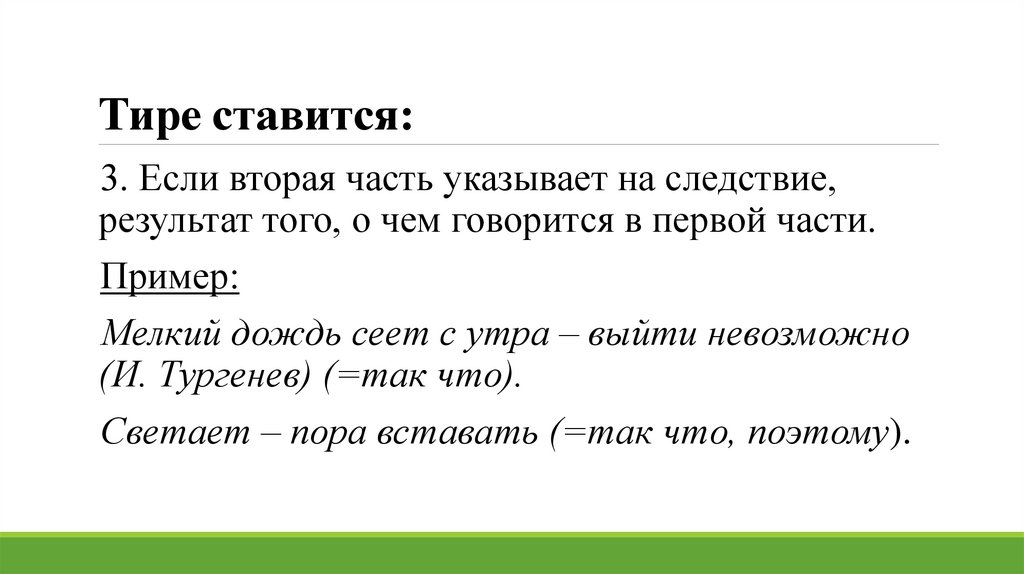 Тире ставится:

3. Если вторая часть указывает на следствие, результат того, о чем говорится в первой части.

Пример:

Мелкий дождь сеет с утра – выйти невозможно (И. Тургенев) (=так что).

Светает – пора вставать (=так что, поэтому).